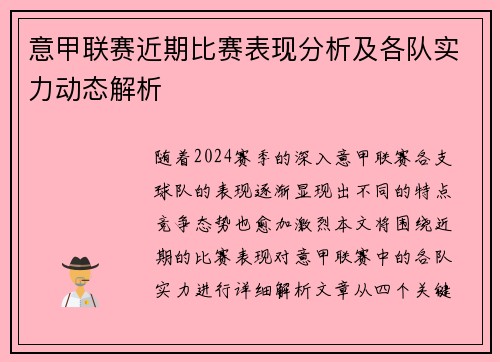 意甲联赛近期比赛表现分析及各队实力动态解析

随着2024赛季的深入意甲联赛各支球队的表现逐渐显现出不同的特点竞争态势也愈加激烈本文将围绕近期的比赛表现对意甲联赛中的各队实力进行详细解析文章从四个关键